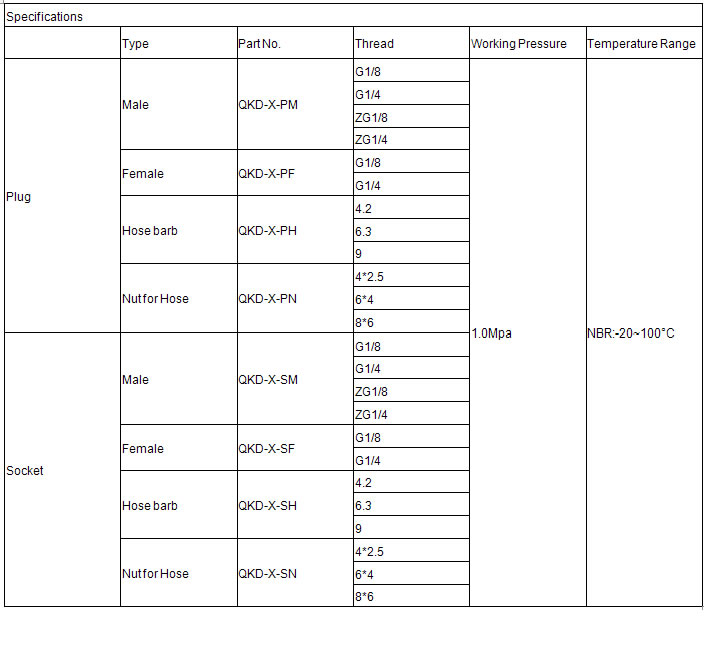 Specifications

| | Type | Part No. | Thread | Working Pressure | Temperature Range |
|---|---|---|---|---|---|
| Plug | Male | QKD-X-PM | G1/8 | 1.0Mpa | NBR:-20~100°C |
| | | | G1/4 | | |
| | | | ZG1/8 | | |
| | | | ZG1/4 | | |
| | Female | QKD-X-PF | G1/8 | | |
| | | | G1/4 | | |
| | Hose barb | QKD-X-PH | 4.2 | | |
| | | | 6.3 | | |
| | | | 9 | | |
| | Nut for Hose | QKD-X-PN | 4*2.5 | | |
| | | | 6*4 | | |
| | | | 8*6 | | |
| Socket | Male | QKD-X-SM | G1/8 | | |
| | | | G1/4 | | |
| | | | ZG1/8 | | |
| | | | ZG1/4 | | |
| | Female | QKD-X-SF | G1/8 | | |
| | | | G1/4 | | |
| | Hose barb | QKD-X-SH | 4.2 | | |
| | | | 6.3 | | |
| | | | 9 | | |
| | Nut for Hose | QKD-X-SN | 4*2.5 | | |
| | | | 6*4 | | |
| | | | 8*6 | | |